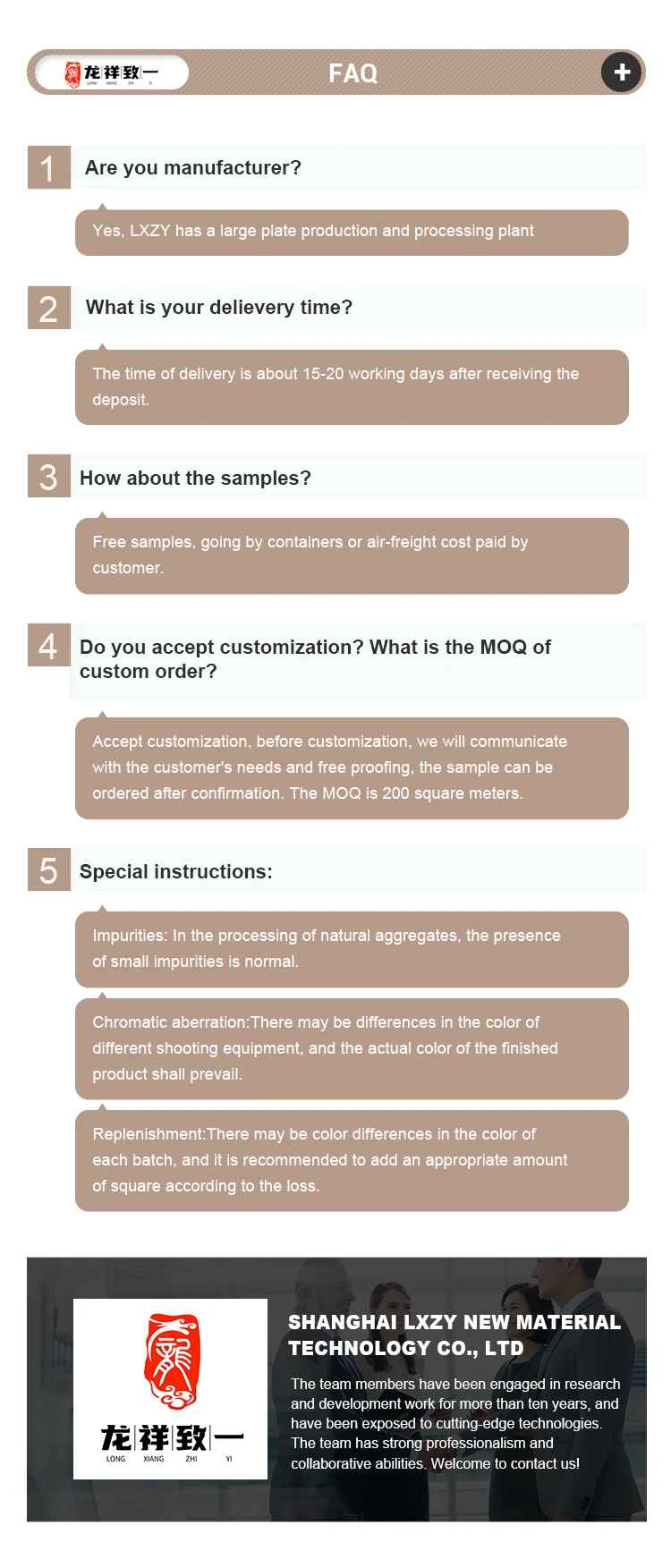 龙祥致一 LONG XIANG ZHI YI

FAQ

+

1 Are you manufacturer?

Yes, LXZY has a large plate production and processing plant

2 What is your delievery time?

The time of delivery is about 15-20 working days after receiving the deposit.

3 How about the samples?

Free samples, going by containers or air-freight cost paid by customer.

4 Do you accept customization? What is the MOQ of custom order?

Accept customization, before customization, we will communicate with the customer's needs and free proofing, the sample can be ordered after confirmation. The MOQ is 200 square meters.

5 Special instructions:

Impurities: In the processing of natural aggregates, the presence of small impurities is normal.

Chromatic aberration:There may be differences in the color of different shooting equipment, and the actual color of the finished product shall prevail.

Replenishment:There may be color differences in the color of each batch, and it is recommended to add an appropriate amount of square according to the loss.

龙祥致一 LONG XIANG ZHI YI

SHANGHAI LXZY NEW MATERIAL TECHNOLOGY CO., LTD

The team members have been engaged in research and development work for more than ten years, and have been exposed to cutting-edge technologies. The team has strong professionalism and collaborative abilities. Welcome to contact us!